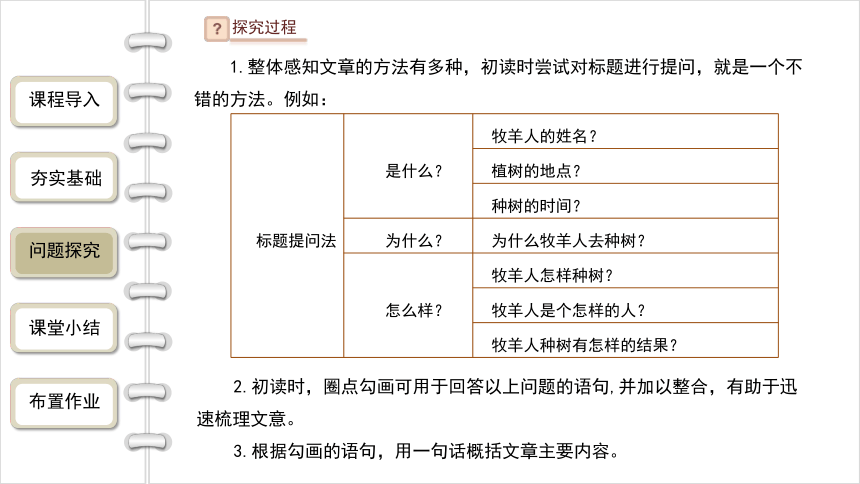 课程导入

夯实基础

问题探究

课堂小结

布置作业

? 探究过程

1. 整体感知文章的方法有多种，初读时尝试对标题进行提问，就是一个不错的方法。例如：

| 标题提问法 | 是什么？ | 牧羊人的姓名？ |
|---|---|---|
| | | 植树的地点？ |
| | | 种树的时间？ |
| | 为什么？ | 为什么牧羊人去种树？ |
| | 怎么样？ | 牧羊人怎样种树？ |
| | | 牧羊人是个怎样的人？ |
| | | 牧羊人种树有怎样的结果？ |

2. 初读时，圈点勾画可用于回答以上问题的语句，并加以整合，有助于迅速梳理文意。

3. 根据勾画的语句，用一句话概括文章主要内容。